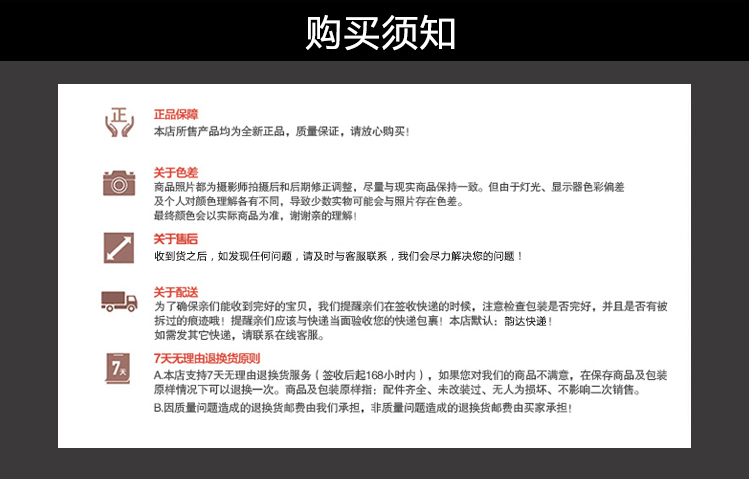 购买须知

正

正品保障
本店所售产品均为全新正品，质量保证，请放心购买！

关于色差
商品照片都为摄影师拍摄后和后期修正调整，尽量与现实商品保持一致。但由于灯光、显示器色彩偏差及个人对颜色理解各有不同，导致少数实物可能会与照片存在色差。
最终颜色会以实际商品为准，谢谢亲的理解！

关于售后
收到货之后，如发现任何问题，请及时与客服联系，我们会尽力解决您的问题！

关于配送
为了确保亲们能收到完好的宝贝，我们提醒亲们在签收快递的时候，注意检查包装是否完好，并且是否有被拆过的痕迹哦！提醒亲们应该与快递当面验收您的快递包裹！本店默认：韵达快递！
如需发其它快递，请联系在线客服。

7天

7天无理由退换货原则
A.本店支持7天无理由退换货服务（签收后起168小时内），如果您对我们的商品不满意，在保存商品及包装原样情况下可以退换一次。商品及包装原样指：配件齐全、未改装过、无人为损坏、不影响二次销售。
B.因质量问题造成的退换货邮费由我们承担，非质量问题造成的退换货邮费由买家承担！